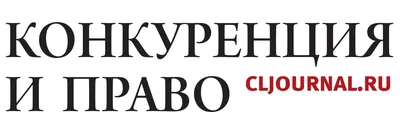 КОНКУРЕНЦИЯ
И ПРАВО CLJOURNAL.RU